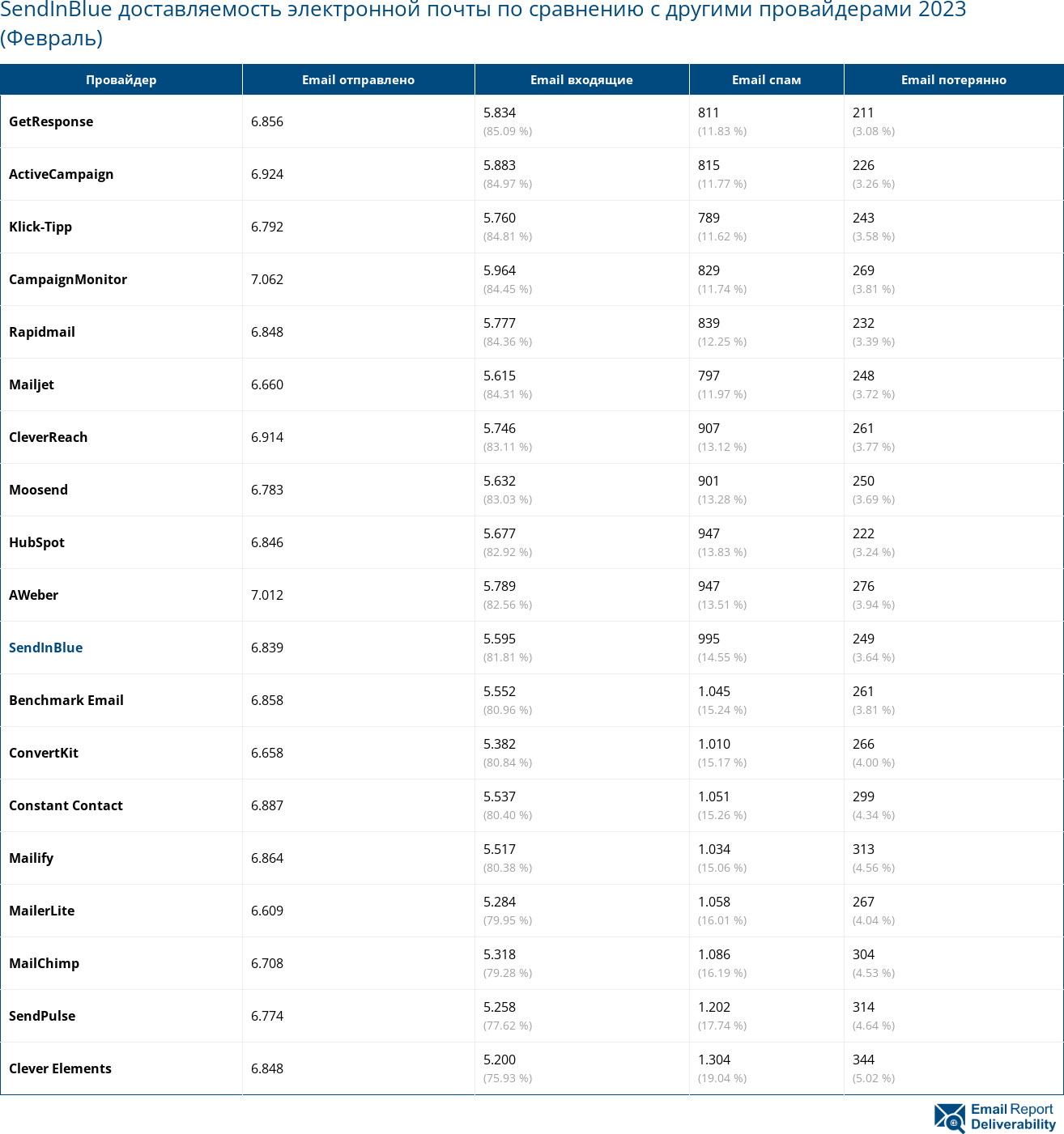 SendInBlue доставляемость электронной почты по сравнению с другими провайдерами 2023 (Февраль)

| Провайдер | Email отправлено | Email входящие | Email спам | Email потерянно |
|---|---|---|---|---|
| GetResponse | 6.856 | 5.834 (85.09 %) | 811 (11.83 %) | 211 (3.08 %) |
| ActiveCampaign | 6.924 | 5.883 (84.97 %) | 815 (11.77 %) | 226 (3.26 %) |
| Klick-Tipp | 6.792 | 5.760 (84.81 %) | 789 (11.62 %) | 243 (3.58 %) |
| CampaignMonitor | 7.062 | 5.964 (84.45 %) | 829 (11.74 %) | 269 (3.81 %) |
| Rapidmail | 6.848 | 5.777 (84.36 %) | 839 (12.25 %) | 232 (3.39 %) |
| Mailjet | 6.660 | 5.615 (84.31 %) | 797 (11.97 %) | 248 (3.72 %) |
| CleverReach | 6.914 | 5.746 (83.11 %) | 907 (13.12 %) | 261 (3.77 %) |
| Moosend | 6.783 | 5.632 (83.03 %) | 901 (13.28 %) | 250 (3.69 %) |
| HubSpot | 6.846 | 5.677 (82.92 %) | 947 (13.83 %) | 222 (3.24 %) |
| AWeber | 7.012 | 5.789 (82.56 %) | 947 (13.51 %) | 276 (3.94 %) |
| SendInBlue | 6.839 | 5.595 (81.81 %) | 995 (14.55 %) | 249 (3.64 %) |
| Benchmark Email | 6.858 | 5.552 (80.96 %) | 1.045 (15.24 %) | 261 (3.81 %) |
| ConvertKit | 6.658 | 5.382 (80.84 %) | 1.010 (15.17 %) | 266 (4.00 %) |
| Constant Contact | 6.887 | 5.537 (80.40 %) | 1.051 (15.26 %) | 299 (4.34 %) |
| Mailify | 6.864 | 5.517 (80.38 %) | 1.034 (15.06 %) | 313 (4.56 %) |
| MailerLite | 6.609 | 5.284 (79.95 %) | 1.058 (16.01 %) | 267 (4.04 %) |
| MailChimp | 6.708 | 5.318 (79.28 %) | 1.086 (16.19 %) | 304 (4.53 %) |
| SendPulse | 6.774 | 5.258 (77.62 %) | 1.202 (17.74 %) | 314 (4.64 %) |
| Clever Elements | 6.848 | 5.200 (75.93 %) | 1.304 (19.04 %) | 344 (5.02 %) |

Email Report Deliverability